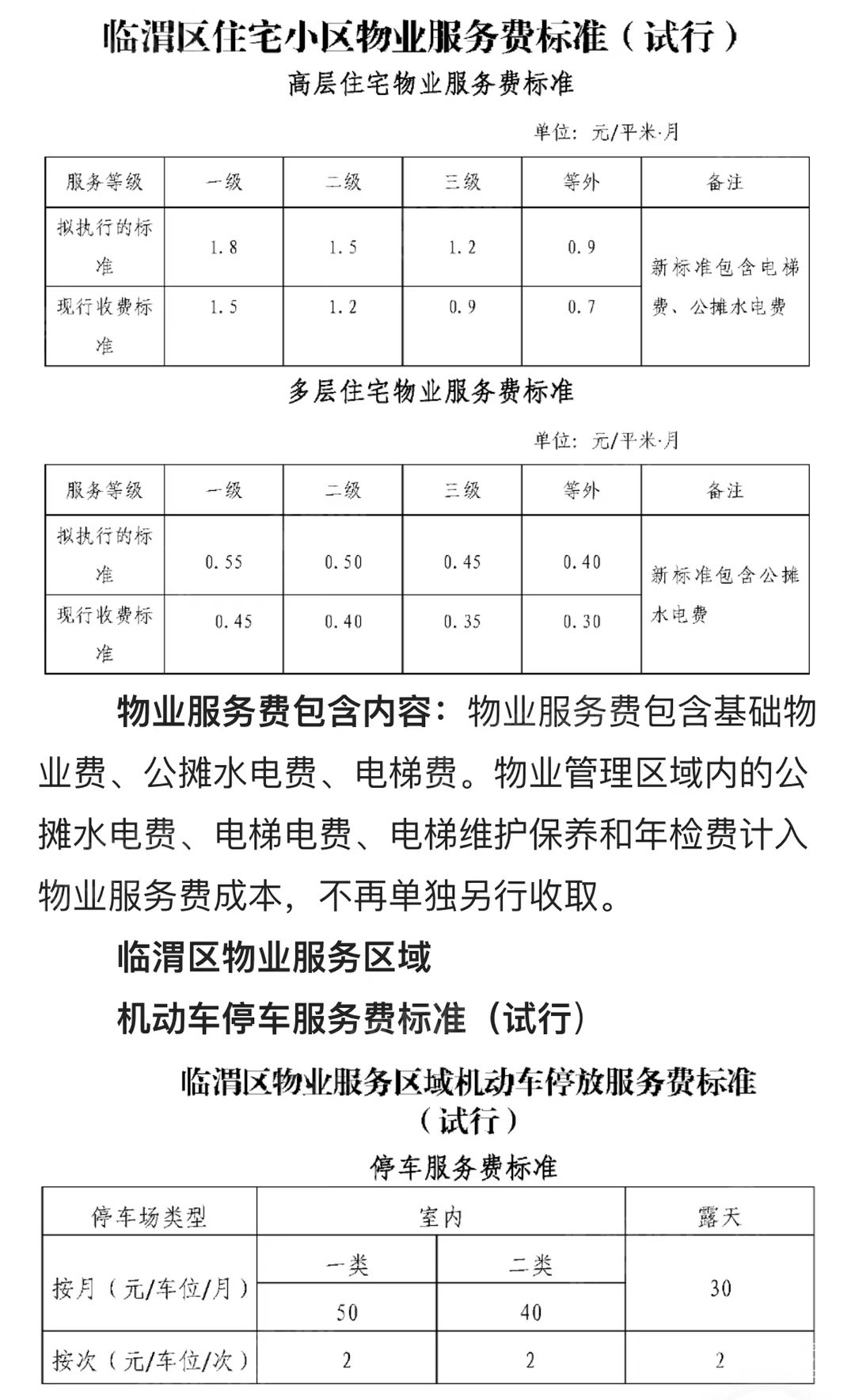 临渭区住宅小区物业服务费标准（试行）

高层住宅物业服务费标准

单位：元/平米·月

| 服务等级 | 一级 | 二级 | 三级 | 等外 | 备注 |
|---|---|---|---|---|---|
| 拟执行的标准 | 1.8 | 1.5 | 1.2 | 0.9 | 新标准包含电梯费、公摊水电费 |
| 现行收费标准 | 1.5 | 1.2 | 0.9 | 0.7 | |

多层住宅物业服务费标准

单位：元/平米·月

| 服务等级 | 一级 | 二级 | 三级 | 等外 | 备注 |
|---|---|---|---|---|---|
| 拟执行的标准 | 0.55 | 0.50 | 0.45 | 0.40 | 新标准包含公摊水电费 |
| 现行收费标准 | 0.45 | 0.40 | 0.35 | 0.30 | |

物业服务费包含内容：物业服务费包含基础物业费、公摊水电费、电梯费。物业管理区域内的公摊水电费、电梯电费、电梯维护保养和年检费计入物业服务费成本，不再单独另行收取。

临渭区物业服务区域

机动车停车服务费标准（试行）

临渭区物业服务区域机动车停放服务费标准（试行）

停车服务费标准

| 停车场类型 | 室内 | | 露天 |
|---|---|---|---|
| 按月（元/车位/月） | 一类 | 二类 | 30 |
| | 50 | 40 | |
| 按次（元/车位/次） | 2 | 2 | 2 |